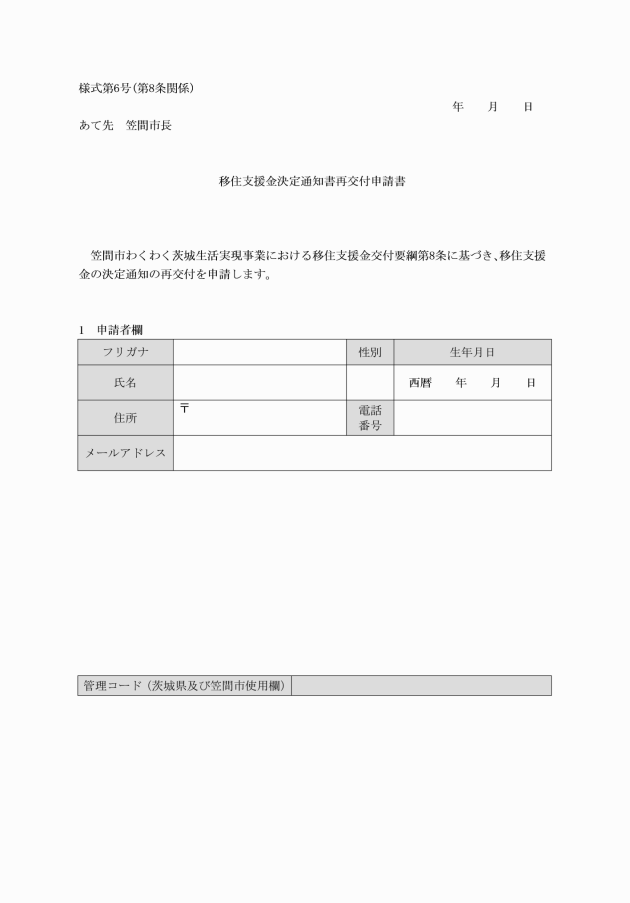 様式第6号(第8条関係)

年　月　日

あて先　笠間市長

移住支援金決定通知書再交付申請書

笠間市わくわく茨城生活実現事業における移住支援金交付要綱第8条に基づき、移住支援金の決定通知の再交付を申請します。

1　申請者欄

| フリガナ | | 性別 | 生年月日 |
|---|---|---|---|
| 氏名 | | | 西暦　年　月　日 |
| 住所 | 〒 | 電話番号 | |
| メールアドレス | | | |

| 管理コード（茨城県及び笠間市使用欄） | |
|---|---|